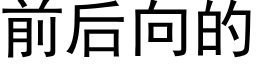 前后向的